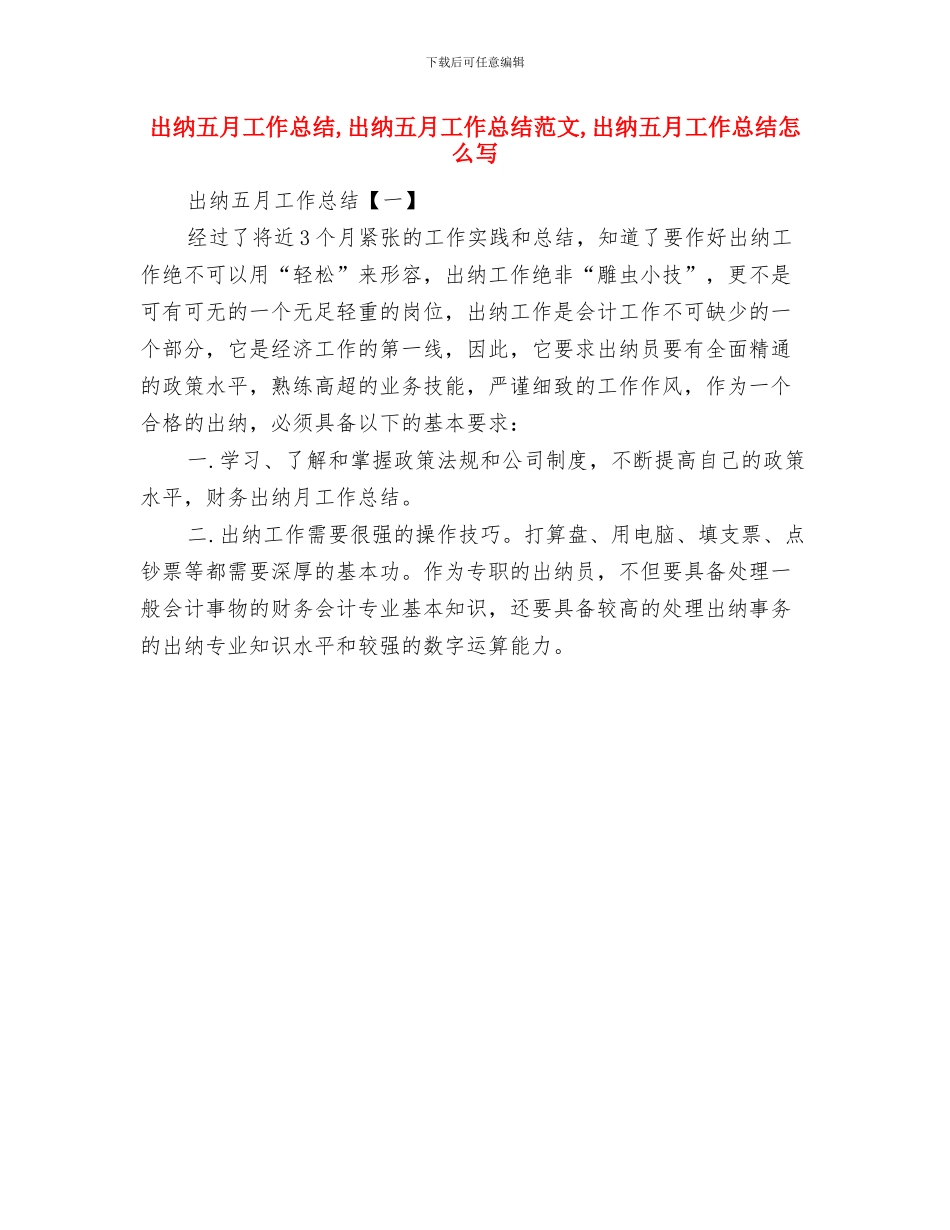 下载后可任意编辑

出纳五月工作总结,出纳五月工作总结范文,出纳五月工作总结怎么写

出纳五月工作总结【一】

经过了将近3个月紧张的工作实践和总结，知道了要作好出纳工作绝不可以用“轻松”来形容，出纳工作绝非“雕虫小技”，更不是可有可无的一个无足轻重的岗位，出纳工作是会计工作不可缺少的一个部分，它是经济工作的第一线，因此，它要求出纳员要有全面精通的政策水平，熟练高超的业务技能，严谨细致的工作作风，作为一个合格的出纳，必须具备以下的基本要求：

一.学习、了解和掌握政策法规和公司制度，不断提高自己的政策水平，财务出纳月工作总结。

二.出纳工作需要很强的操作技巧。打算盘、用电脑、填支票、点钞票等都需要深厚的基本功。作为专职的出纳员，不但要具备处理一般会计事物的财务会计专业基本知识，还要具备较高的处理出纳事务的出纳专业知识水平和较强的数字运算能力。